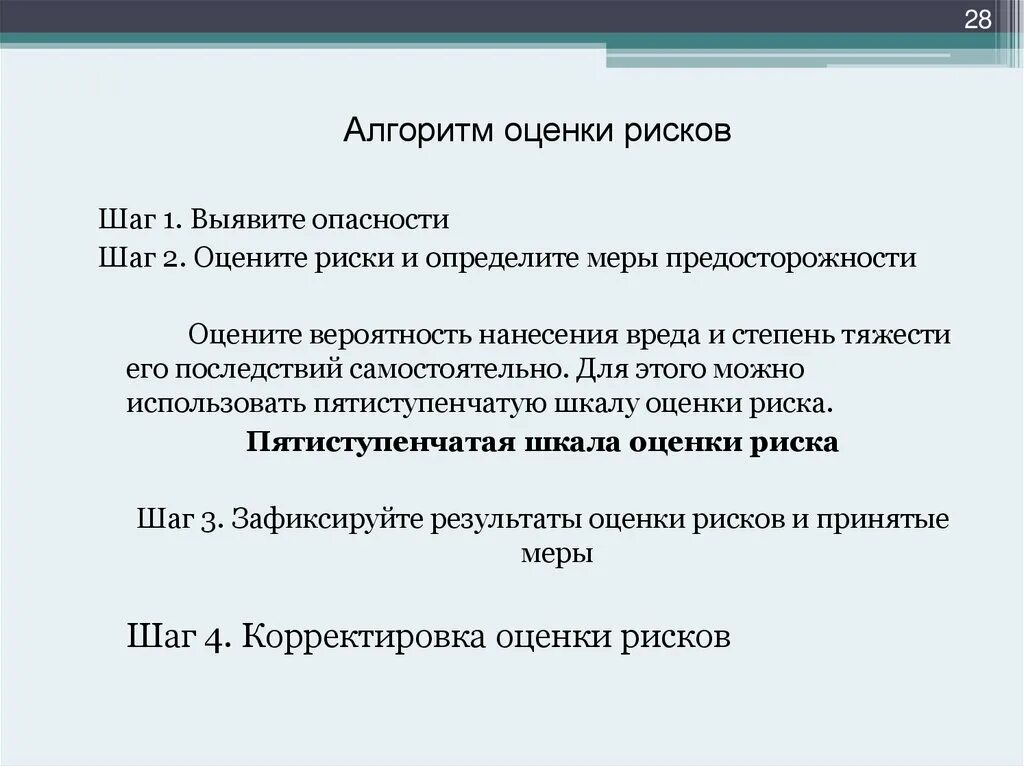 28

Алгоритм оценки рисков

Шаг 1. Выявите опасности

Шаг 2. Оцените риски и определите меры предосторожности

Оцените вероятность нанесения вреда и степень тяжести его последствий самостоятельно. Для этого можно использовать пятиступенчатую шкалу оценки риска.

Пятиступенчатая шкала оценки риска

Шаг 3. Зафиксируйте результаты оценки рисков и принятые меры

Шаг 4. Корректировка оценки рисков